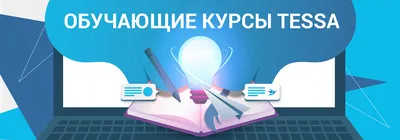 ОБУЧАЮЩИЕ КУРСЫ TESSA